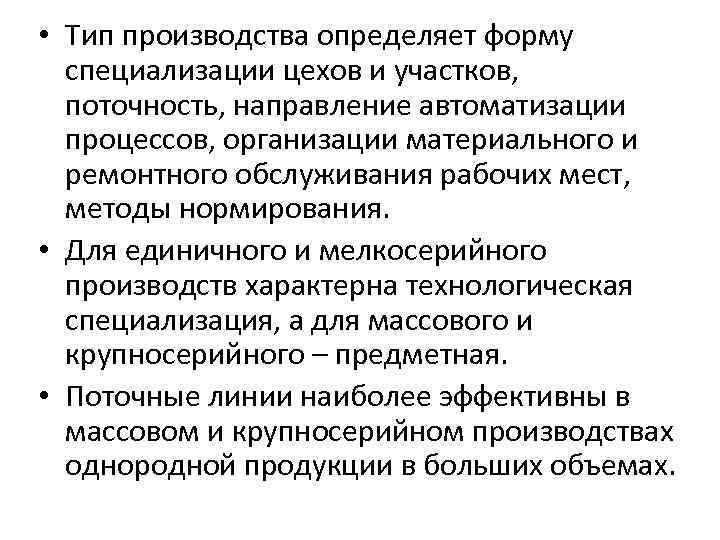 • Тип производства определяет форму специализации цехов и участков, поточность, направление автоматизации процессов, организации материального и ремонтного обслуживания рабочих мест, методы нормирования.

• Для единичного и мелкосерийного производств характерна технологическая специализация, а для массового и крупносерийного – предметная.

• Поточные линии наиболее эффективны в массовом и крупносерийном производствах однородной продукции в больших объемах.